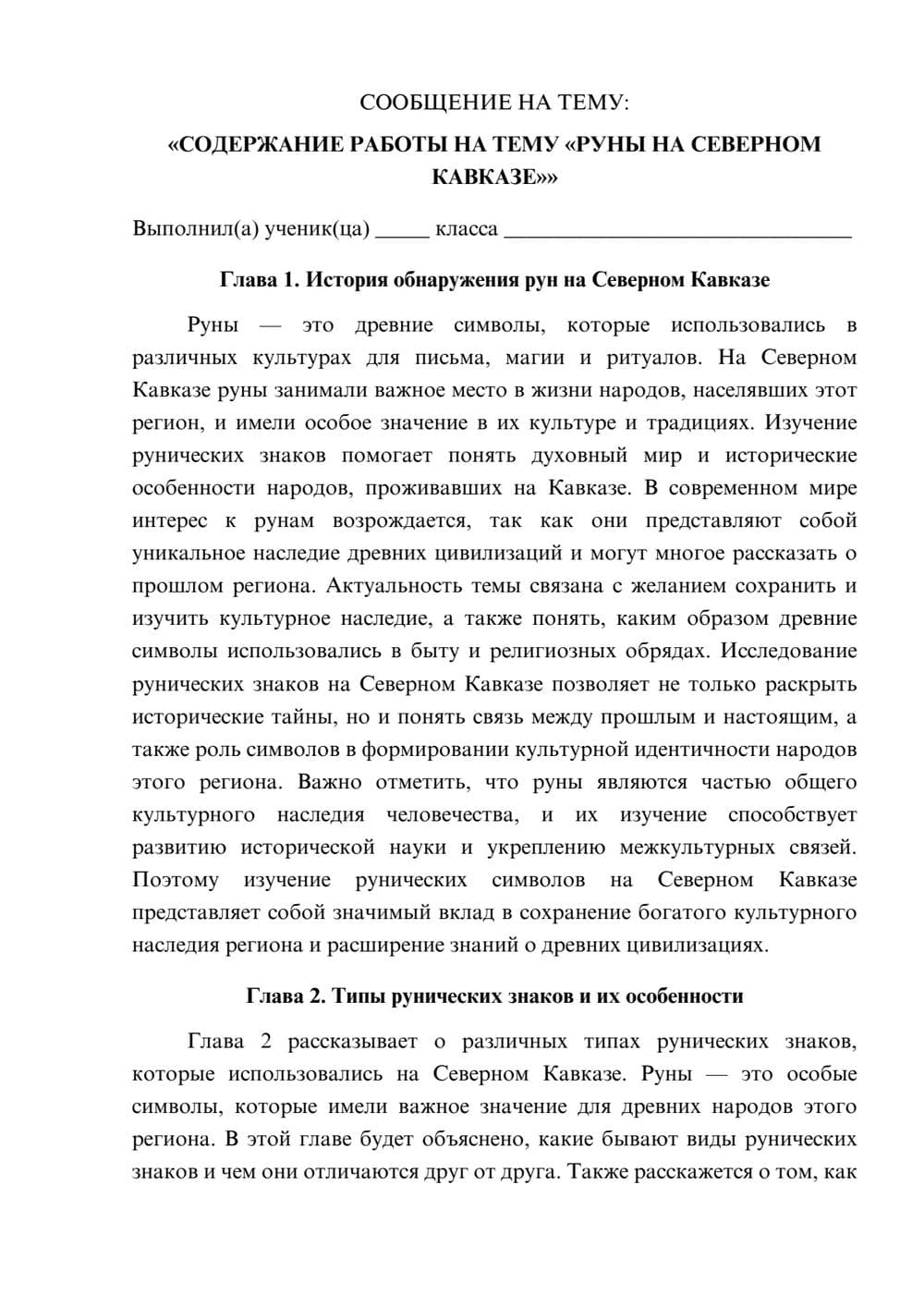 СООБЩЕНИЕ НА ТЕМУ:
«СОДЕРЖАНИЕ РАБОТЫ НА ТЕМУ «РУНЫ НА СЕВЕРНОМ КАВКАЗЕ»»

Выполнил(а) ученик(ца) ____ класса ____

Глава 1. История обнаружения рун на Северном Кавказе

Руны — это древние символы, которые использовались в различных культурах для письма, магии и ритуалов. На Северном Кавказе руны занимали важное место в жизни народов, населявших этот регион, и имели особое значение в их культуре и традициях. Изучение рунических знаков помогает понять духовный мир и исторические особенности народов, проживавших на Кавказе. В современном мире интерес к рунам возрождается, так как они представляют собой уникальное наследие древних цивилизаций и могут многое рассказать о прошлом региона. Актуальность темы связана с желанием сохранить и изучить культурное наследие, а также понять, каким образом древние символы использовались в быту и религиозных обрядах. Исследование рунических знаков на Северном Кавказе позволяет не только раскрыть исторические тайны, но и понять связь между прошлым и настоящим, а также роль символов в формировании культурной идентичности народов этого региона. Важно отметить, что руны являются частью общего культурного наследия человечества, и их изучение способствует развитию исторической науки и укреплению межкультурных связей. Поэтому изучение рунических символов на Северном Кавказе представляет собой значимый вклад в сохранение богатого культурного наследия региона и расширение знаний о древних цивилизациях.

Глава 2. Типы рунических знаков и их особенности

Глава 2 рассказывает о различных типах рунических знаков, которые использовались на Северном Кавказе. Руны — это особые символы, которые имели важное значение для древних народов этого региона. В этой главе будет объяснено, какие бывают виды рунических знаков и чем они отличаются друг от друга. Также расскажется о том, как